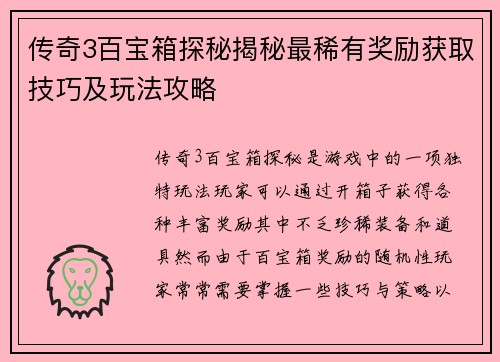 传奇3百宝箱探秘揭秘最稀有奖励获取技巧及玩法攻略

传奇3百宝箱探秘是游戏中的一项独特玩法玩家可以通过开箱子获得各种丰富奖励其中不乏珍稀装备和道具然而由于百宝箱奖励的随机性玩家常常需要掌握一些技巧与策略以